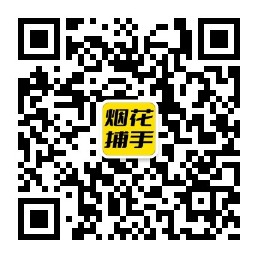 烟花
捕手